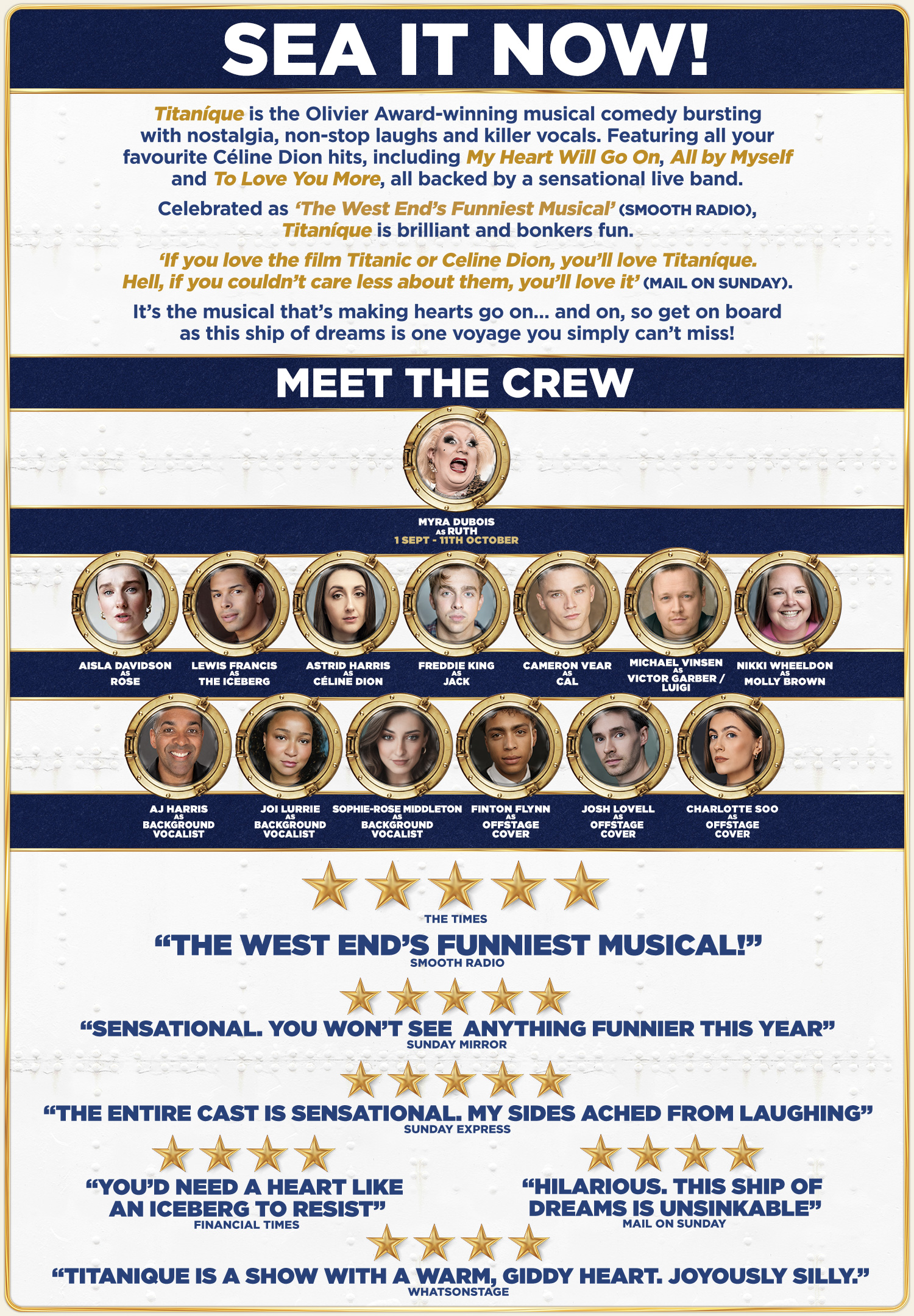 SEA IT NOW!

Titaníque is the Olivier Award-winning musical comedy bursting with nostalgia, non-stop laughs and killer vocals. Featuring all your favourite Céline Dion hits, including My Heart Will Go On, All by Myself and To Love You More, all backed by a sensational live band.

Celebrated as 'The West End's Funniest Musical' (SMOOTH RADIO), Titaníque is brilliant and bonkers fun.

'If you love the film Titanic or Celine Dion, you'll love Titaníque. Hell, if you couldn't care less about them, you'll love it' (MAIL ON SUNDAY).

It's the musical that's making hearts go on... and on, so get on board as this ship of dreams is one voyage you simply can't miss!

MEET THE CREW

MYRA DUBOIS AS RUTH
1 SEPT - 11TH OCTOBER

AISLA DAVIDSON AS ROSE

LEWIS FRANCIS AS THE ICEBERG

ASTRID HARRIS AS CÉLINE DION

FREDDIE KING AS JACK

CAMERON VEAR AS CAL

MICHAEL VINSEN AS VICTOR GARBER / LUIGI

NIKKI WHEELDON AS MOLLY BROWN

AJ HARRIS AS BACKGROUND VOCALIST

JOI LURRIE AS BACKGROUND VOCALIST

SOPHIE-ROSE MIDDLETON AS BACKGROUND VOCALIST

FINTON FLYNN AS OFFSTAGE COVER

JOSH LOVELL AS OFFSTAGE COVER

CHARLOTTE SOO AS OFFSTAGE COVER

THE TIMES

"THE WEST END'S FUNNIEST MUSICAL!"
SMOOTH RADIO

"SENSATIONAL. YOU WON'T SEE ANYTHING FUNNIER THIS YEAR"
SUNDAY MIRROR

"THE ENTIRE CAST IS SENSATIONAL. MY SIDES ACHED FROM LAUGHING"
SUNDAY EXPRESS

"YOU'D NEED A HEART LIKE AN ICEBERG TO RESIST"
FINANCIAL TIMES

"HILARIOUS. THIS SHIP OF DREAMS IS UNSINKABLE"
MAIL ON SUNDAY

"TITANIQUE IS A SHOW WITH A WARM, GIDDY HEART. JOYOUSLY SILLY."
WHATSONSTAGE